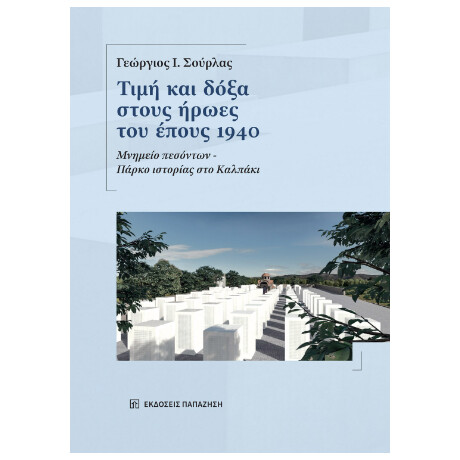 Γεώργιος Ι. Σούρλας

Τιμή και δόξα στους ήρωες του έπους 1940

Μνημείο πεσόντων - Πάρκο ιστορίας στο Καλπάκι

ΕΚΔΟΣΕΙΣ ΠΑΠΑΖΗΣΗ